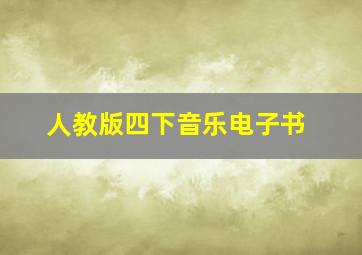 人教版四下音乐电子书